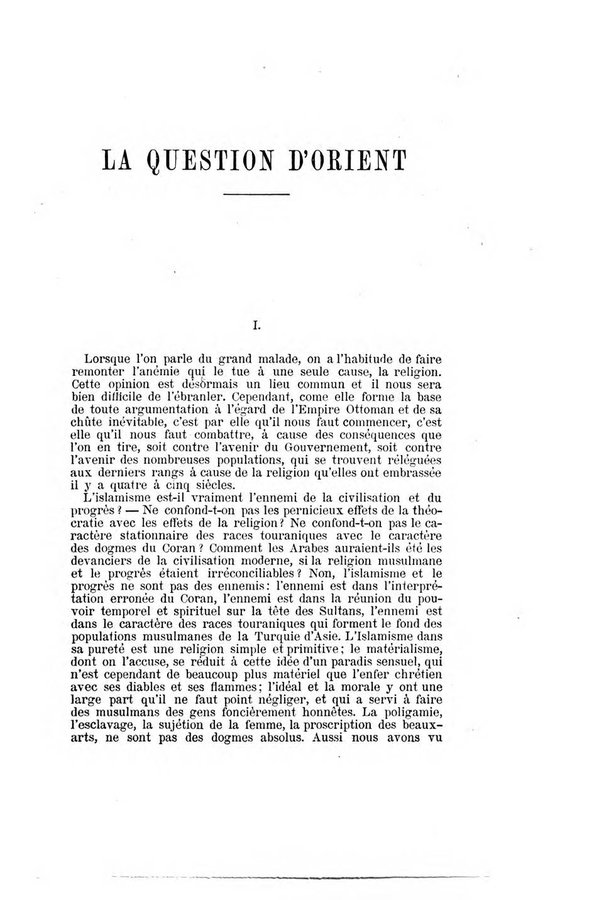 LA QUESTION D'ORIENT

I.

Lorsque l'on parle du grand malade, on a l'habitude de faire remonter l'anémie qui le tue à une seule cause, la religion. Cette opinion est désormais un lieu commun et il nous sera bien difficile de l'ébranler. Cependant, come elle forme la base de toute argumentation à l'égard de l'Empire Ottoman et de sa chûte inévitable, c'est par elle qu'il nous faut commencer, c'est elle qu'il nous faut combattre, à cause des conséquences que l'on en tire, soit contre l'avenir du Gouvernement, soit contre l'avenir des nombreuses populations, qui se trouvent réléguées aux derniers rangs à cause de la religion qu'elles ont embrassée il y a quatre à cinq siècles.

L'islamisme est-il vraiment l'ennemi de la civilisation et du progrès? — Ne confond-t-on pas les pernicieux effets de la théocratie avec les effets de la religion? Ne confond-t-on pas le caractère stationnaire des races touraniques avec le caractère des dogmes du Coran? Comment les Arabes auraient-ils été les devanciers de la civilisation moderne, si la religion musulmane et le progrès étaient irréconciliables? Non, l'islamisme et le progrès ne sont pas des ennemis: l'ennemi est dans l'interprétation erronée du Coran, l'ennemi est dans la réunion du pouvoir temporel et spirituel sur la tête des Sultans, l'ennemi est dans le caractère des races touraniques qui forment le fond des populations musulmanes de la Turquie d'Asie. L'Islamisme dans sa pureté est une religion simple et primitive; le matérialisme, dont on l'accuse, se réduit à cette idée d'un paradis sensuel, qui n'est cependant de beaucoup plus matériel que l'enfer chrétien avec ses diables et ses flammes; l'idéal et la morale y ont une large part qu'il ne faut point négliger, et qui a servi à faire des musulmans des gens foncièrement honnêtes. La poligamie, l'esclavage, la sujétion de la femme, la proscription des beaux-arts, ne sont pas des dogmes absolus. Aussi nous avons vu